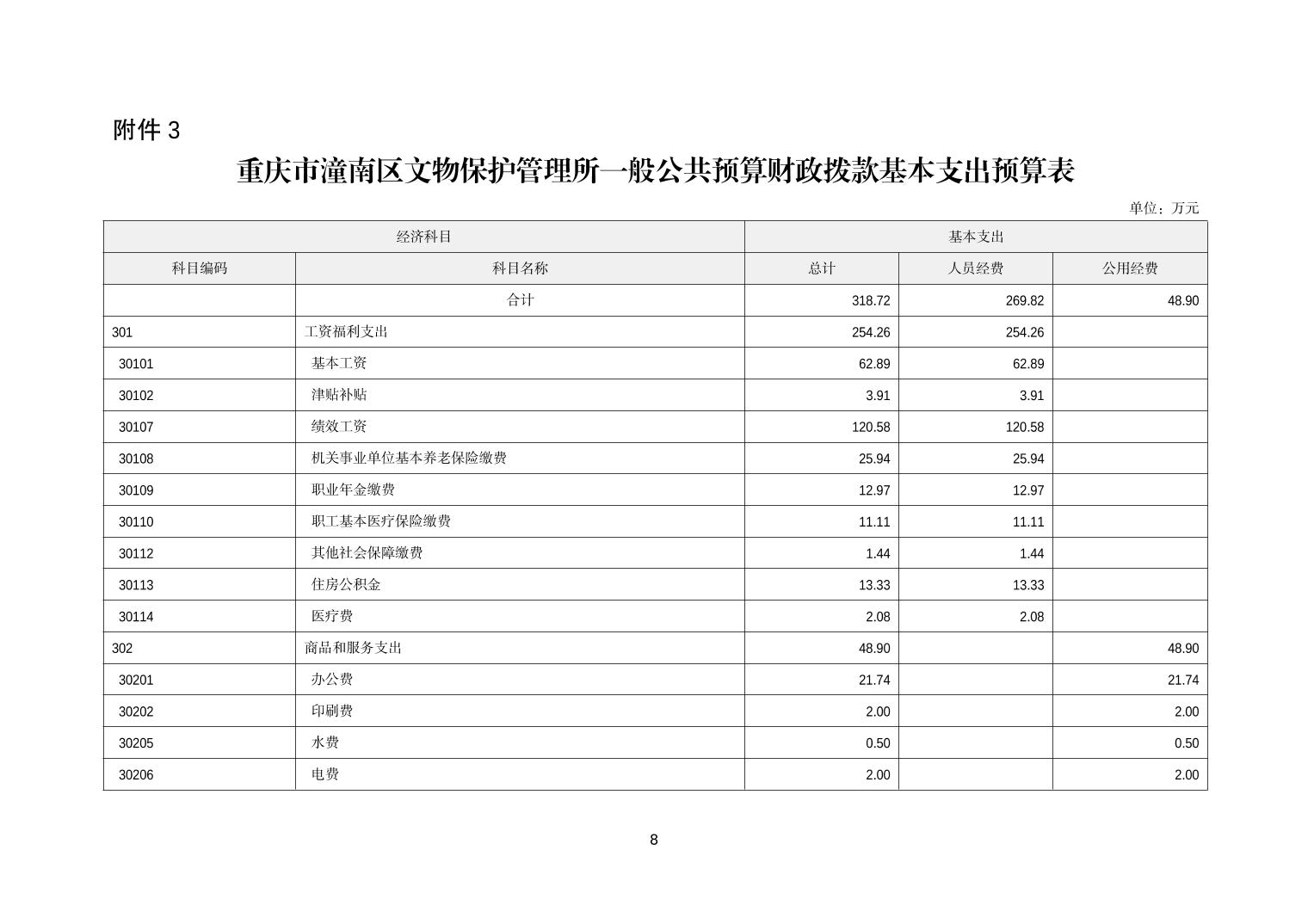 附件 3

重庆市潼南区文物保护管理所一般公共预算财政拨款基本支出预算表

单位：万元

| 经济科目 | | 基本支出 | | |
|---|---|---|---|---|
| 科目编码 | 科目名称 | 总计 | 人员经费 | 公用经费 |
| | 合计 | 318.72 | 269.82 | 48.90 |
| 301 | 工资福利支出 | 254.26 | 254.26 | |
| 30101 | 基本工资 | 62.89 | 62.89 | |
| 30102 | 津贴补贴 | 3.91 | 3.91 | |
| 30107 | 绩效工资 | 120.58 | 120.58 | |
| 30108 | 机关事业单位基本养老保险缴费 | 25.94 | 25.94 | |
| 30109 | 职业年金缴费 | 12.97 | 12.97 | |
| 30110 | 职工基本医疗保险缴费 | 11.11 | 11.11 | |
| 30112 | 其他社会保障缴费 | 1.44 | 1.44 | |
| 30113 | 住房公积金 | 13.33 | 13.33 | |
| 30114 | 医疗费 | 2.08 | 2.08 | |
| 302 | 商品和服务支出 | 48.90 | | 48.90 |
| 30201 | 办公费 | 21.74 | | 21.74 |
| 30202 | 印刷费 | 2.00 | | 2.00 |
| 30205 | 水费 | 0.50 | | 0.50 |
| 30206 | 电费 | 2.00 | | 2.00 |

8